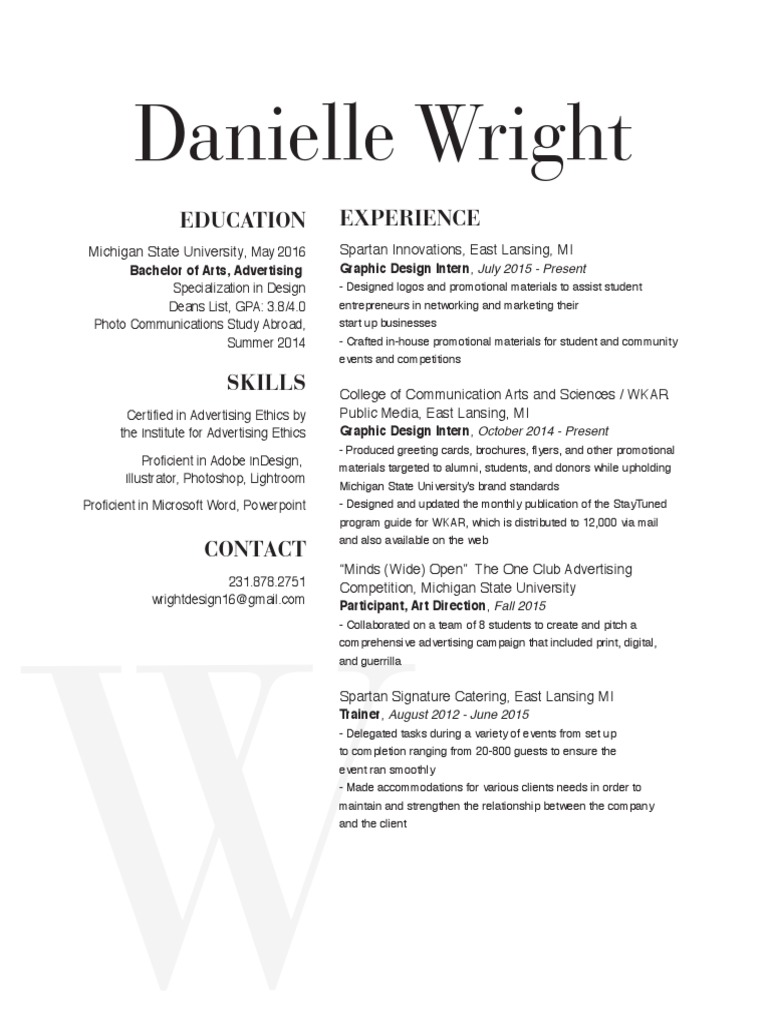 Danielle Wright

EDUCATION

Michigan State University, May 2016
Bachelor of Arts, Advertising
Specialization in Design
Deans List, GPA: 3.8/4.0
Photo Communications Study Abroad, Summer 2014

SKILLS

Certified in Advertising Ethics by the Institute for Advertising Ethics

Proficient in Adobe InDesign, Illustrator, Photoshop, Lightroom

Proficient in Microsoft Word, Powerpoint

CONTACT

231.878.2751
wrightdesign16@gmail.com

EXPERIENCE

Spartan Innovations, East Lansing, MI
Graphic Design Intern, July 2015 - Present
- Designed logos and promotional materials to assist student entrepreneurs in networking and marketing their start up businesses
- Crafted in-house promotional materials for student and community events and competitions

College of Communication Arts and Sciences / WKAR Public Media, East Lansing, MI
Graphic Design Intern, October 2014 - Present
- Produced greeting cards, brochures, flyers, and other promotional materials targeted to alumni, students, and donors while upholding Michigan State University's brand standards
- Designed and updated the monthly publication of the StayTuned program guide for WKAR, which is distributed to 12,000 via mail and also available on the web

"Minds (Wide) Open" The One Club Advertising Competition, Michigan State University
Participant, Art Direction, Fall 2015
- Collaborated on a team of 8 students to create and pitch a comprehensive advertising campaign that included print, digital, and guerrilla

Spartan Signature Catering, East Lansing MI
Trainer, August 2012 - June 2015
- Delegated tasks during a variety of events from set up to completion ranging from 20-800 guests to ensure the event ran smoothly
- Made accommodations for various clients needs in order to maintain and strengthen the relationship between the company and the client

W